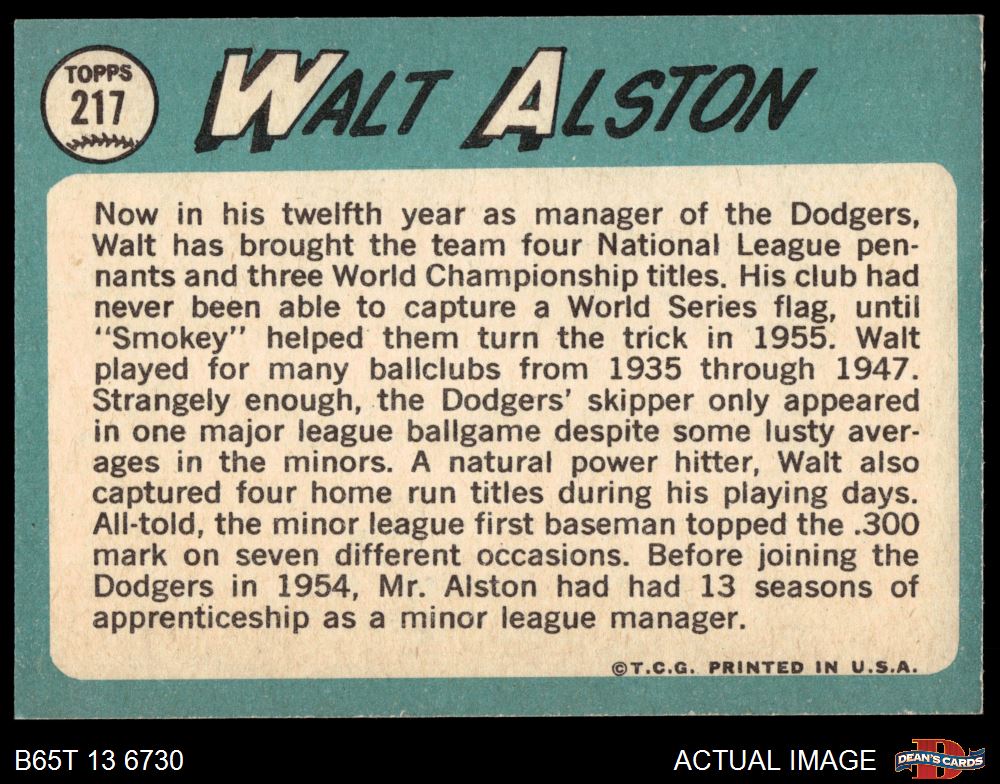 TOPPS
217

WALT ALSTON

Now in his twelfth year as manager of the Dodgers, Walt has brought the team four National League pennants and three World Championship titles. His club had never been able to capture a World Series flag, until "Smokey" helped them turn the trick in 1955. Walt played for many ballclubs from 1935 through 1947. Strangely enough, the Dodgers' skipper only appeared in one major league ballgame despite some lusty averages in the minors. A natural power hitter, Walt also captured four home run titles during his playing days. All-told, the minor league first baseman topped the .300 mark on seven different occasions. Before joining the Dodgers in 1954, Mr. Alston had had 13 seasons of apprenticeship as a minor league manager.

©T.C.G. PRINTED IN U.S.A.

B65T 13 6730

ACTUAL IMAGE

DEAN'S CARDS